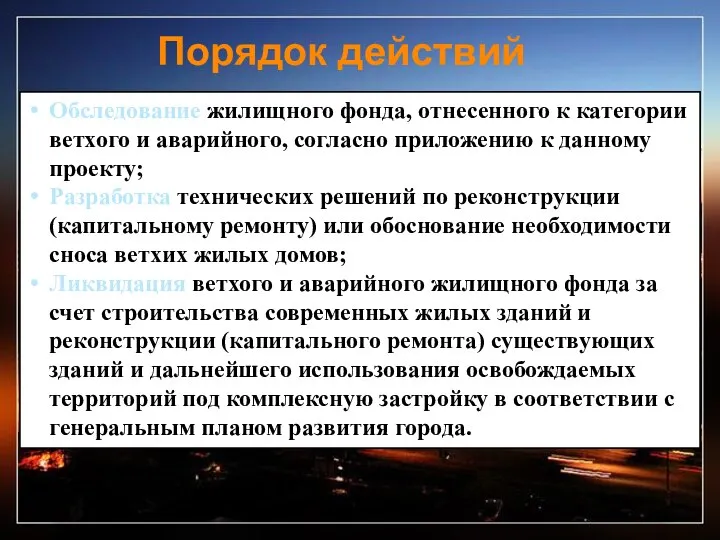 Порядок действий

• Обследование жилищного фонда, отнесенного к категории ветхого и аварийного, согласно приложению к данному проекту;
• Разработка технических решений по реконструкции (капитальному ремонту) или обоснование необходимости сноса ветхих жилых домов;
• Ликвидация ветхого и аварийного жилищного фонда за счет строительства современных жилых зданий и реконструкции (капитального ремонта) существующих зданий и дальнейшего использования освобождаемых территорий под комплексную застройку в соответствии с генеральным планом развития города.